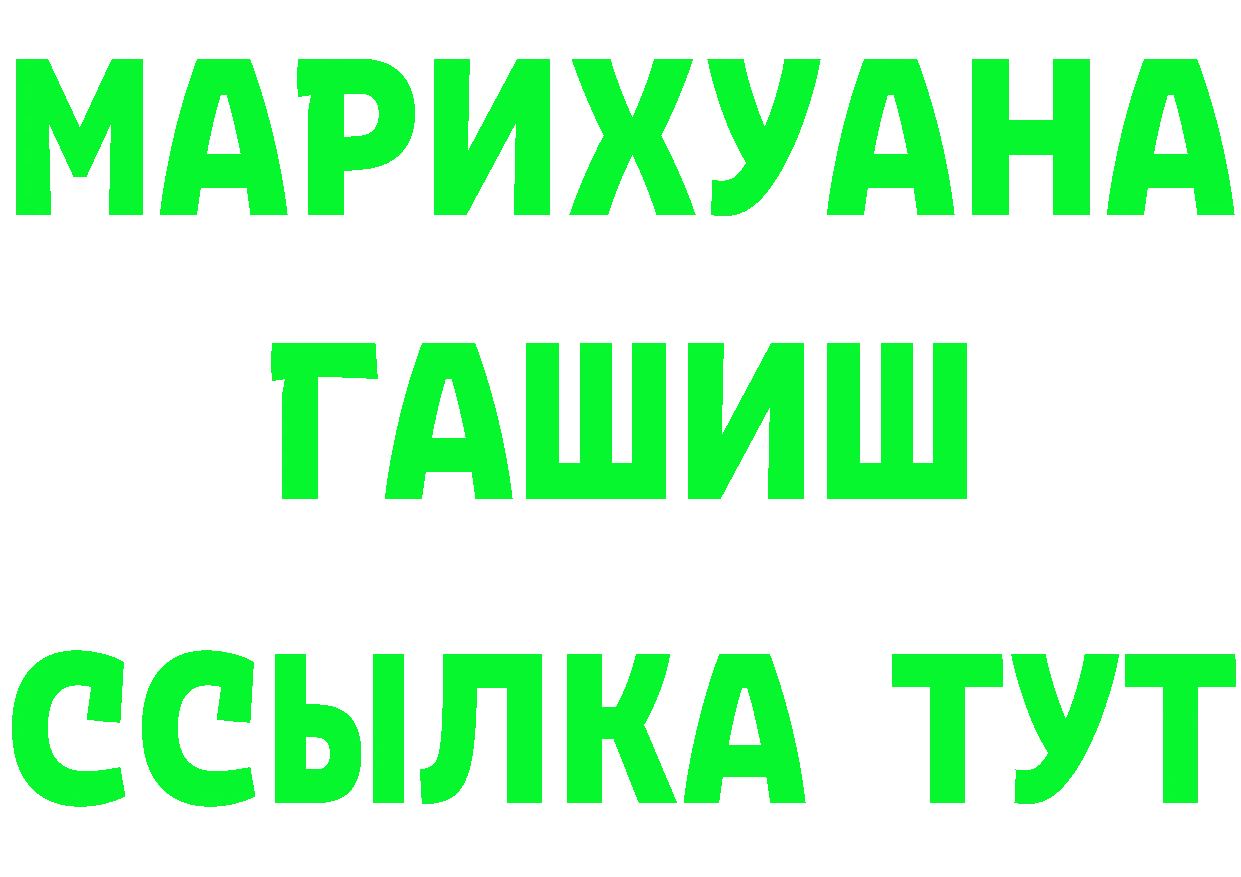 МАРИХУАНА
ГАШИШ
ССЫЛКА ТУТ